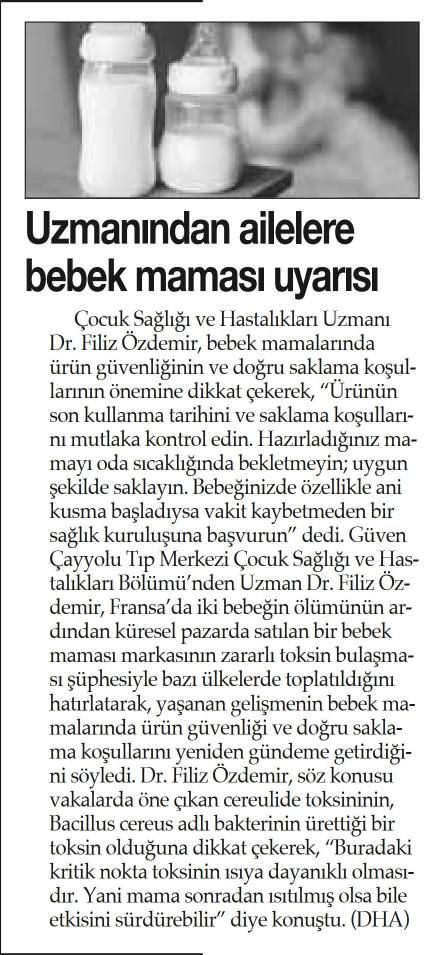 Uzmanından ailelere bebek maması uyarısı

Çocuk Sağlığı ve Hastalıkları Uzmanı Dr. Filiz Özdemir, bebek mamalarında ürün güvenliğinin ve doğru saklama koşullarının önemine dikkat çekerek, "Ürünün son kullanma tarihini ve saklama koşullarını mutlaka kontrol edin. Hazırladığınız mamayı oda sıcaklığında bekletmeyin; uygun şekilde saklayın. Bebeğinizde özellikle ani kusma başladıysa vakit kaybetmeden bir sağlık kuruluşuna başvurun" dedi. Güven Çayyolu Tıp Merkezi Çocuk Sağlığı ve Hastalıkları Bölümü'nden Uzman Dr. Filiz Özdemir, Fransa'da iki bebeğin ölümünün ardından küresel pazarda satılan bir bebek maması markasının zararlı toksin bulaşması şüphesiyle bazı ülkelerde toplatıldığını hatırlatarak, yaşanan gelişmenin bebek mamalarında ürün güvenliği ve doğru saklama koşullarını yeniden gündeme getirdiğini söyledi. Dr. Filiz Özdemir, söz konusu vakalarda öne çıkan cereulide toksininin, Bacillus cereus adlı bakterinin ürettiği bir toksin olduğuna dikkat çekerek, "Buradaki kritik nokta toksinin ısıya dayanıklı olmasıdır. Yani mama sonradan ısıtılmış olsa bile etkisini sürdürebilir" diye konuştu. (DHA)